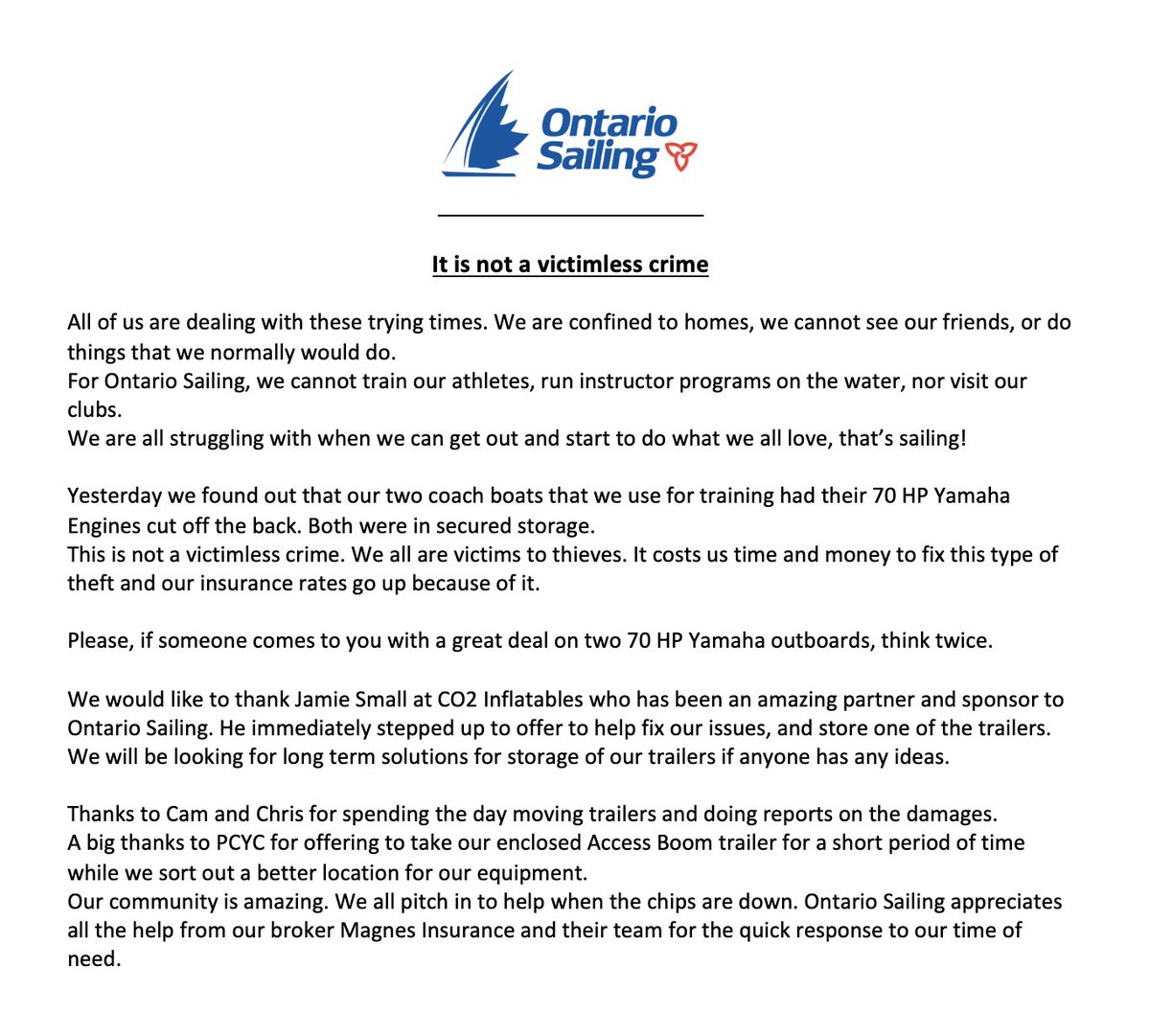 Ontario Sailing

It is not a victimless crime

All of us are dealing with these trying times. We are confined to homes, we cannot see our friends, or do things that we normally would do.

For Ontario Sailing, we cannot train our athletes, run instructor programs on the water, nor visit our clubs.

We are all struggling with when we can get out and start to do what we all love, that's sailing!

Yesterday we found out that our two coach boats that we use for training had their 70 HP Yamaha Engines cut off the back. Both were in secured storage.

This is not a victimless crime. We all are victims to thieves. It costs us time and money to fix this type of theft and our insurance rates go up because of it.

Please, if someone comes to you with a great deal on two 70 HP Yamaha outboards, think twice.

We would like to thank Jamie Small at CO2 Inflatables who has been an amazing partner and sponsor to Ontario Sailing. He immediately stepped up to offer to help fix our issues, and store one of the trailers. We will be looking for long term solutions for storage of our trailers if anyone has any ideas.

Thanks to Cam and Chris for spending the day moving trailers and doing reports on the damages.

A big thanks to PCYC for offering to take our enclosed Access Boom trailer for a short period of time while we sort out a better location for our equipment.

Our community is amazing. We all pitch in to help when the chips are down. Ontario Sailing appreciates all the help from our broker Magnes Insurance and their team for the quick response to our time of need.